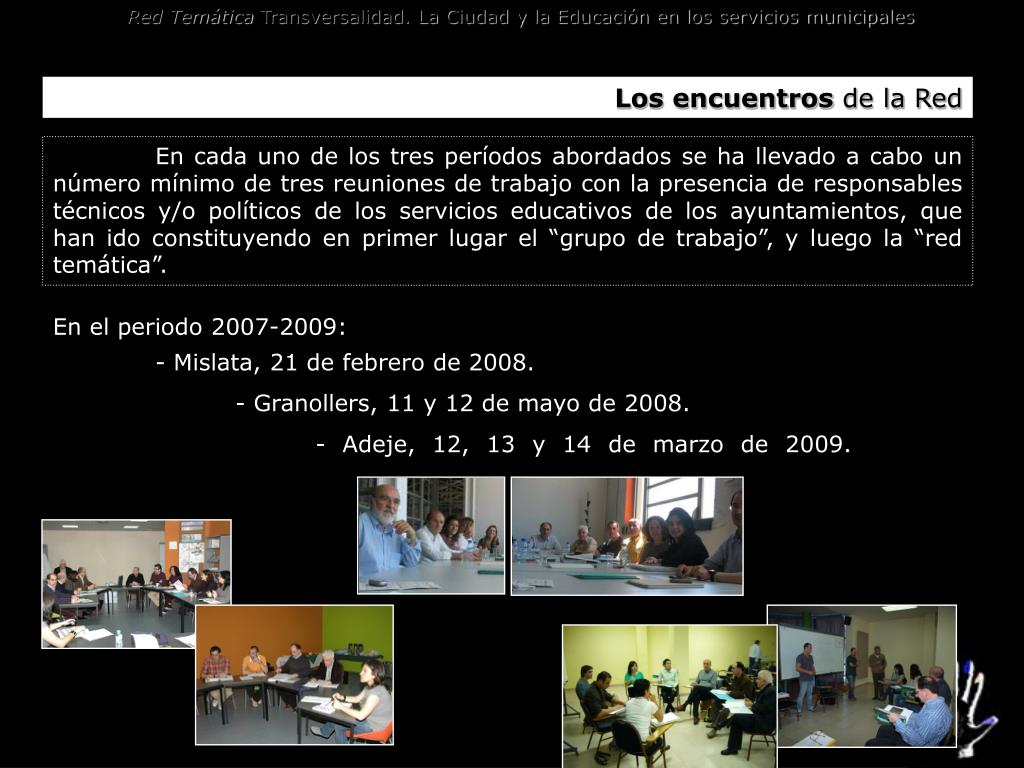 Red Temática Transversalidad. La Ciudad y la Educación en los servicios municipales

Los encuentros de la Red

En cada uno de los tres períodos abordados se ha llevado a cabo un número mínimo de tres reuniones de trabajo con la presencia de responsables técnicos y/o políticos de los servicios educativos de los ayuntamientos, que han ido constituyendo en primer lugar el “grupo de trabajo”, y luego la “red temática”.

En el periodo 2007-2009:

- Mislata, 21 de febrero de 2008.

- Granollers, 11 y 12 de mayo de 2008.

- Adeje, 12, 13 y 14 de marzo de 2009.